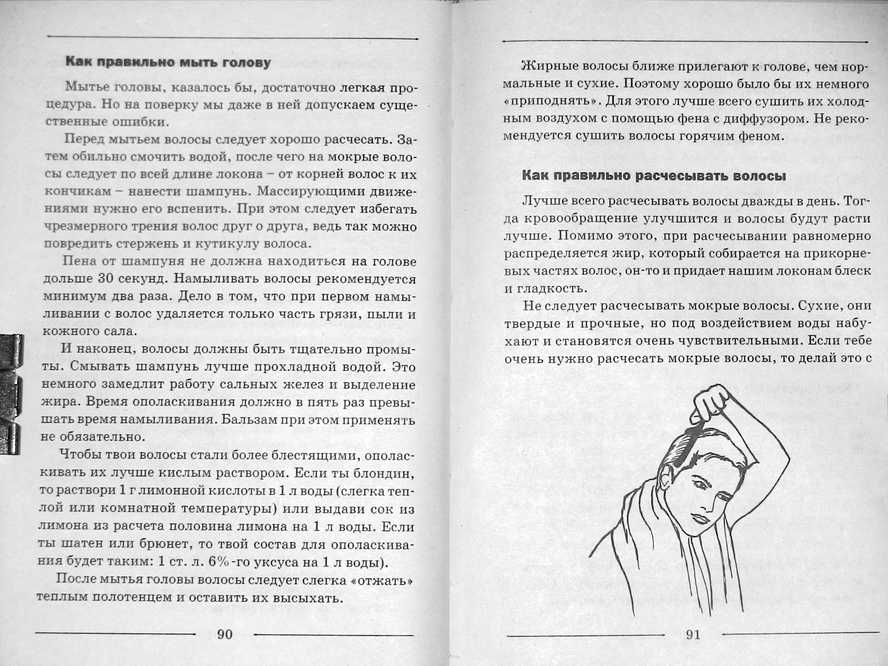 Как правильно мыть голову

Мытье головы, казалось бы, достаточно легкая процедура. Но на поверку мы даже в ней допускаем существенные ошибки.

Перед мытьем волосы следует хорошо расчесать. Затем обильно смочить водой, после чего на мокрые волосы следует по всей длине локона – от корней волос к их кончикам – нанести шампунь. Массирующими движениями нужно его вспенить. При этом следует избегать чрезмерного трения волос друг о друга, ведь так можно повредить стержень и кутикулу волоса.

Пена от шампуня не должна находиться на голове дольше 30 секунд. Намыливать волосы рекомендуется минимум два раза. Дело в том, что при первом намыливании с волос удаляется только часть грязи, пыли и кожного сала.

И наконец, волосы должны быть тщательно промыты. Смывать шампунь лучше прохладной водой. Это немного замедлит работу сальных желез и выделение жира. Время ополаскивания должно в пять раз превышать время намыливания. Бальзам при этом применять не обязательно.

Чтобы твои волосы стали более блестящими, ополаскивать их лучше кислым раствором. Если ты блондин, то раствори 1 г лимонной кислоты в 1 л воды (слегка теплой или комнатной температуры) или выдави сок из лимона из расчета половина лимона на 1 л воды. Если ты шатен или брюнет, то твой состав для ополаскивания будет таким: 1 ст. л. 6%-го уксуса на 1 л воды).

После мытья головы волосы следует слегка «отжать» теплым полотенцем и оставить их высыхать.

90

Жирные волосы ближе прилегают к голове, чем нормальные и сухие. Поэтому хорошо было бы их немного «приподнять». Для этого лучше всего сушить их холодным воздухом с помощью фена с диффузором. Не рекомендуется сушить волосы горячим феном.

Как правильно расчесывать волосы

Лучше всего расчесывать волосы дважды в день. Тогда кровообращение улучшится и волосы будут расти лучше. Помимо этого, при расчесывании равномерно распределяется жир, который собирается на прикорневых частях волос, он-то и придает нашим локонам блеск и гладкость.

Не следует расчесывать мокрые волосы. Сухие, они твердые и прочные, но под воздействием воды набухают и становятся очень чувствительными. Если тебе очень нужно расчесать мокрые волосы, то делай это с

91